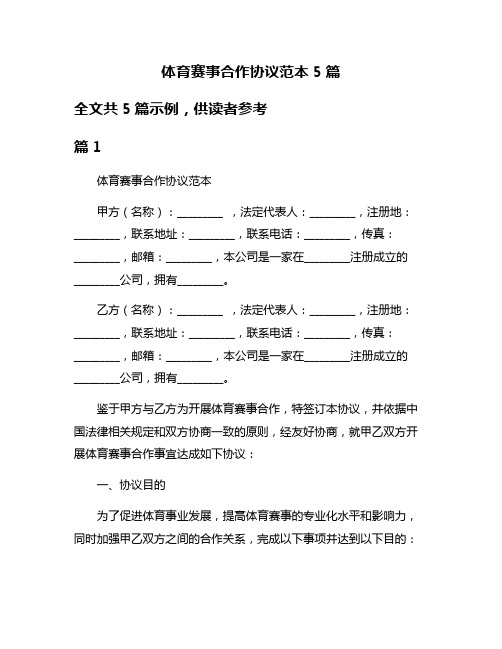 体育赛事合作协议范本 5 篇

全文共 5 篇示例，供读者参考

篇 1

体育赛事合作协议范本

甲方（名称）：________ ，法定代表人：________，注册地：________，联系地址：________，联系电话：________，传真：________，邮箱：________，本公司是一家在________注册成立的________公司，拥有________。

乙方（名称）：________ ，法定代表人：________，注册地：________，联系地址：________，联系电话：________，传真：________，邮箱：________，本公司是一家在________注册成立的________公司，拥有________。

鉴于甲方与乙方为开展体育赛事合作，特签订本协议，并依据中国法律相关规定和双方协商一致的原则，经友好协商，就甲乙双方开展体育赛事合作事宜达成如下协议：

一、协议目的

为了促进体育事业发展，提高体育赛事的专业化水平和影响力，同时加强甲乙双方之间的合作关系，完成以下事项并达到以下目的：